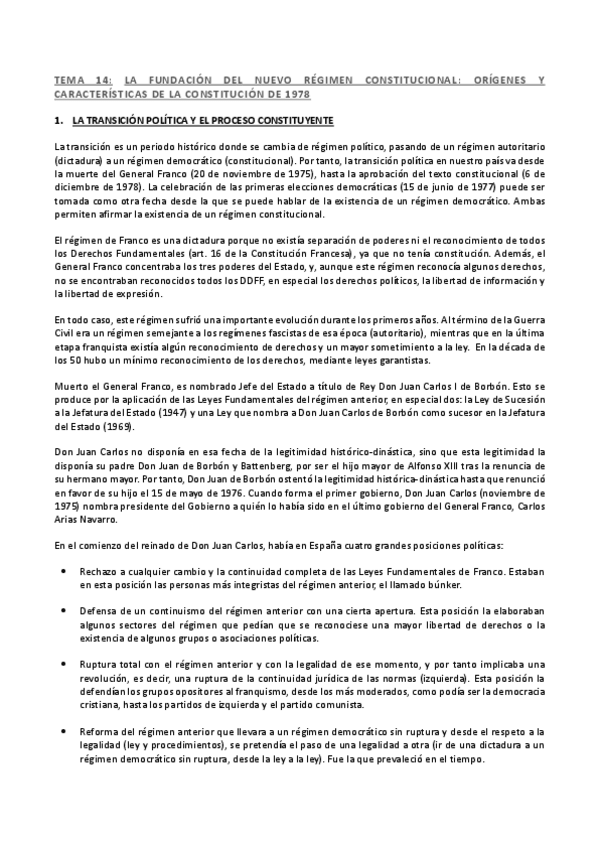 TEMA 14: LA FUNDACIÓN DEL NUEVO RÉGIMEN CONSTITUCIONAL: ORÍGENES Y CARACTERÍSTICAS DE LA CONSTITUCIÓN DE 1978

1. LA TRANSICIÓN POLÍTICA Y EL PROCESO CONSTITUYENTE

La transición es un periodo histórico donde se cambia de régimen político, pasando de un régimen autoritario (dictadura) a un régimen democrático (constitucional). Por tanto, la transición política en nuestro país va desde la muerte del General Franco (20 de noviembre de 1975), hasta la aprobación del texto constitucional (6 de diciembre de 1978). La celebración de las primeras elecciones democráticas (15 de junio de 1977) puede ser tomada como otra fecha desde la que se puede hablar de la existencia de un régimen democrático. Ambas permiten afirmar la existencia de un régimen constitucional.

El régimen de Franco es una dictadura porque no existía separación de poderes ni el reconocimiento de todos los Derechos Fundamentales (art. 16 de la Constitución Francesa), ya que no tenía constitución. Además, el General Franco concentraba los tres poderes del Estado, y, aunque este régimen reconocía algunos derechos, no se encontraban reconocidos todos los DDFF, en especial los derechos políticos, la libertad de información y la libertad de expresión.

En todo caso, este régimen sufrió una importante evolución durante los primeros años. Al término de la Guerra Civil era un régimen semejante a los regímenes fascistas de esa época (autoritario), mientras que en la última etapa franquista existía algún reconocimiento de derechos y un mayor sometimiento a la ley. En la década de los 50 hubo un mínimo reconocimiento de los derechos, mediante leyes garantistas.

Muerto el General Franco, es nombrado Jefe del Estado a título de Rey Don Juan Carlos I de Borbón. Esto se produce por la aplicación de las Leyes Fundamentales del régimen anterior, en especial dos: la Ley de Sucesión a la Jefatura del Estado (1947) y una Ley que nombra a Don Juan Carlos de Borbón como sucesor en la Jefatura del Estado (1969).

Don Juan Carlos no disponía en esa fecha de la legitimidad histórico-dinástica, sino que esta legitimidad la disponía su padre Don Juan de Borbón y Battenberg, por ser el hijo mayor de Alfonso XIII tras la renuncia de su hermano mayor. Por tanto, Don Juan de Borbón ostentó la legitimidad histórica-dinástica hasta que renunció en favor de su hijo el 15 de mayo de 1976. Cuando forma el primer gobierno, Don Juan Carlos (noviembre de 1975) nombra presidente del Gobierno a quién lo había sido en el último gobierno del General Franco, Carlos Arias Navarro.

En el comienzo del reinado de Don Juan Carlos, había en España cuatro grandes posiciones políticas:

• Rechazo a cualquier cambio y la continuidad completa de las Leyes Fundamentales de Franco. Estaban en esta posición las personas más integristas del régimen anterior, el llamado búnker.

• Defensa de un continuismo del régimen anterior con una cierta apertura. Esta posición la elaboraban algunos sectores del régimen que pedían que se reconociese una mayor libertad de derechos o la existencia de algunos grupos o asociaciones políticas.

• Ruptura total con el régimen anterior y con la legalidad de ese momento, y por tanto implicaba una revolución, es decir, una ruptura de la continuidad jurídica de las normas (izquierda). Esta posición la defendían los grupos opositores al franquismo, desde los más moderados, como podía ser la democracia cristiana, hasta los partidos de izquierda y el partido comunista.

• Reforma del régimen anterior que llevara a un régimen democrático sin ruptura y desde el respeto a la legalidad (ley y procedimientos), se pretendía el paso de una legalidad a otra (ir de una dictadura a un régimen democrático sin ruptura, desde la ley a la ley). Fue la que prevaleció en el tiempo.